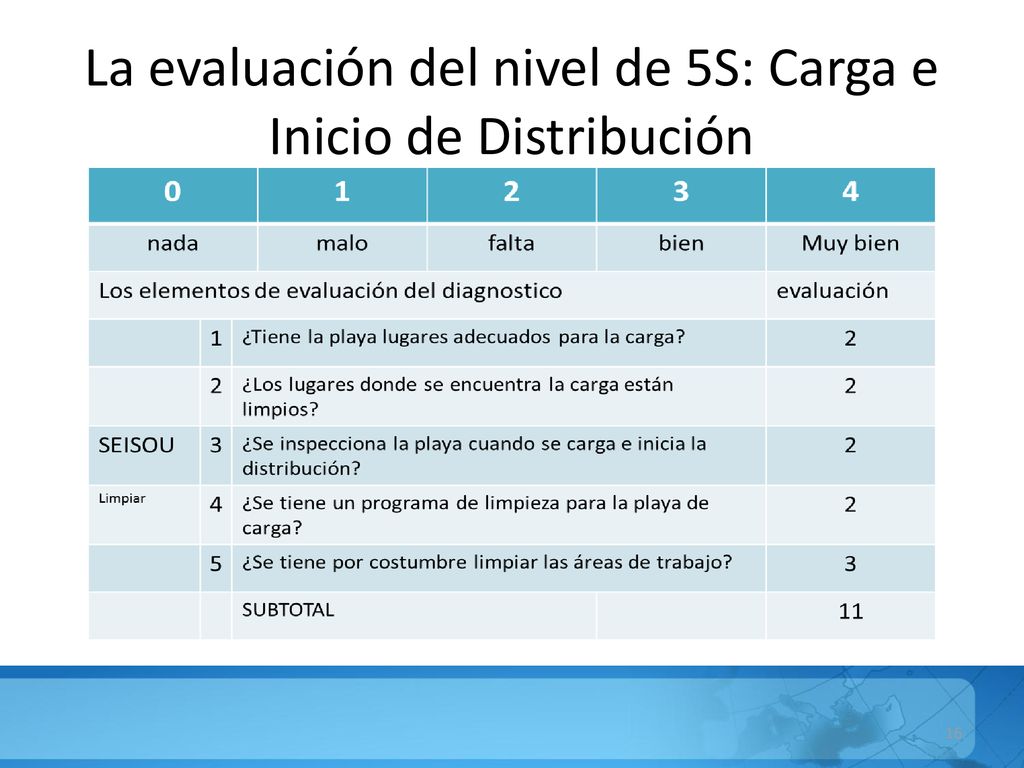 La evaluación del nivel de 5S: Carga e Inicio de Distribución

| 0 | 1 | 2 | 3 | 4 |
|---|---|---|---|---|
| nada | malo | falta | bien | Muy bien |

| Los elementos de evaluación del diagnostico | | | evaluación |
|---|---|---|---|
| | 1 | ¿Tiene la playa lugares adecuados para la carga? | 2 |
| | 2 | ¿Los lugares donde se encuentra la carga están limpios? | 2 |
| SEISOU | 3 | ¿Se inspecciona la playa cuando se carga e inicia la distribución? | 2 |
| Limpiar | 4 | ¿Se tiene un programa de limpieza para la playa de carga? | 2 |
| | 5 | ¿Se tiene por costumbre limpiar las áreas de trabajo? | 3 |
| | | SUBTOTAL | 11 |

16